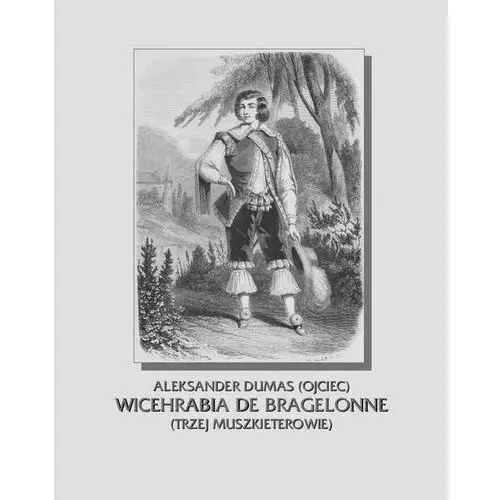 ALEKSANDER DUMAS (OJCIEC)
WICEHRABIA DE BRAGELONNE
(TRZEJ MUSZKIETEROWIE)